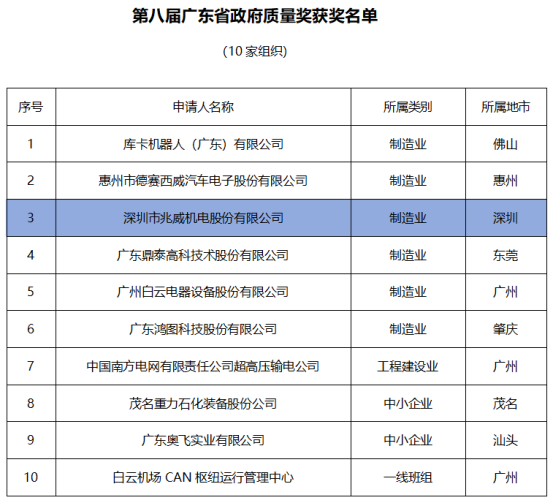 第八届广东省政府质量奖获奖名单

(10 家组织)

| 序号 | 申请人名称 | 所属类别 | 所属地市 |
|---|---|---|---|
| 1 | 库卡机器人（广东）有限公司 | 制造业 | 佛山 |
| 2 | 惠州市德赛西威汽车电子股份有限公司 | 制造业 | 惠州 |
| 3 | 深圳市兆威机电股份有限公司 | 制造业 | 深圳 |
| 4 | 广东鼎泰高科技术股份有限公司 | 制造业 | 东莞 |
| 5 | 广州白云电器设备股份有限公司 | 制造业 | 广州 |
| 6 | 广东鸿图科技股份有限公司 | 制造业 | 肇庆 |
| 7 | 中国南方电网有限责任公司超高压输电公司 | 工程建设业 | 广州 |
| 8 | 茂名重力石化装备股份公司 | 中小企业 | 茂名 |
| 9 | 广东奥飞实业有限公司 | 中小企业 | 汕头 |
| 10 | 白云机场 CAN 枢纽运行管理中心 | 一线班组 | 广州 |